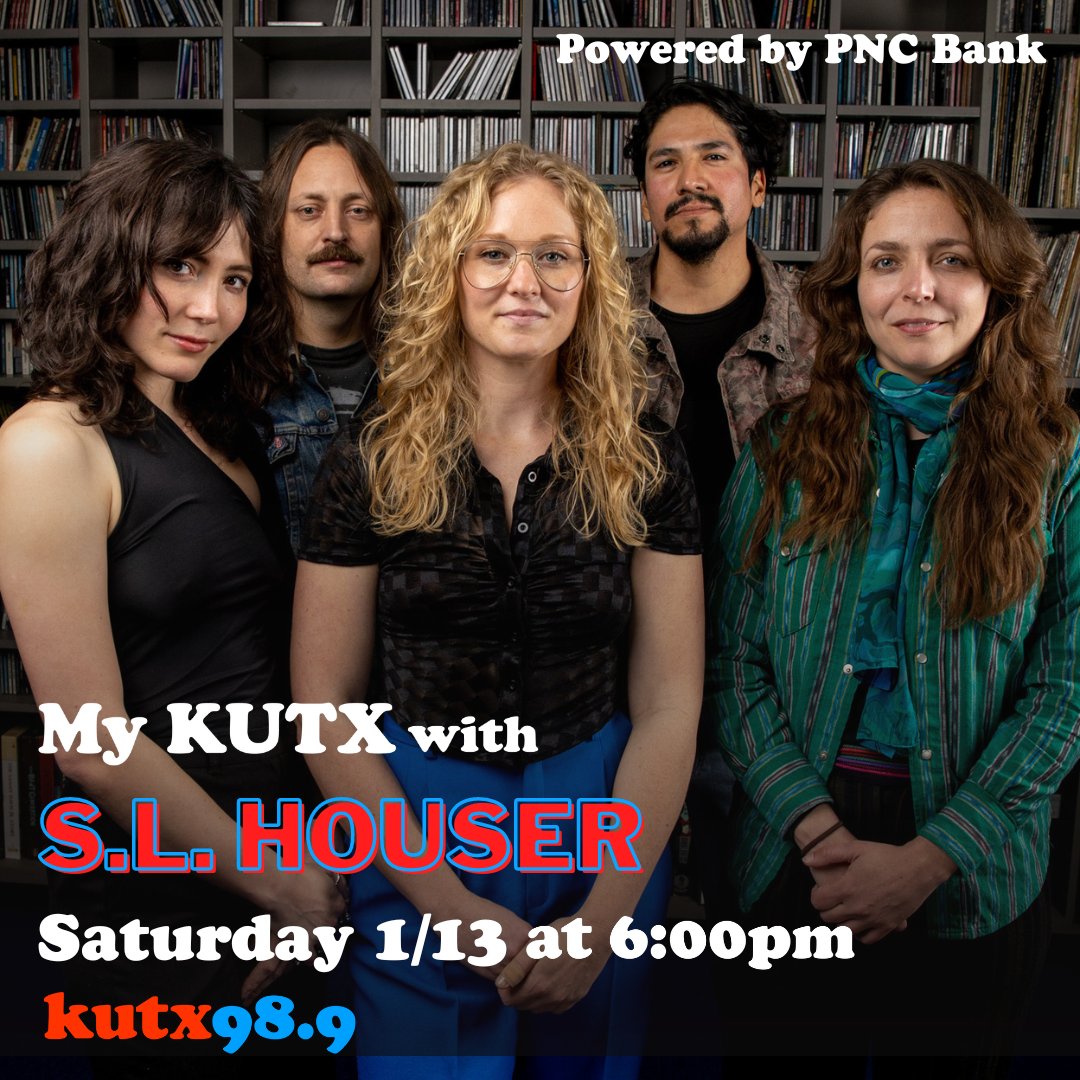 Powered by PNC Bank

My KUTX with

S.L. HOUSER

Saturday 1/13 at 6:00pm

kutx98.9